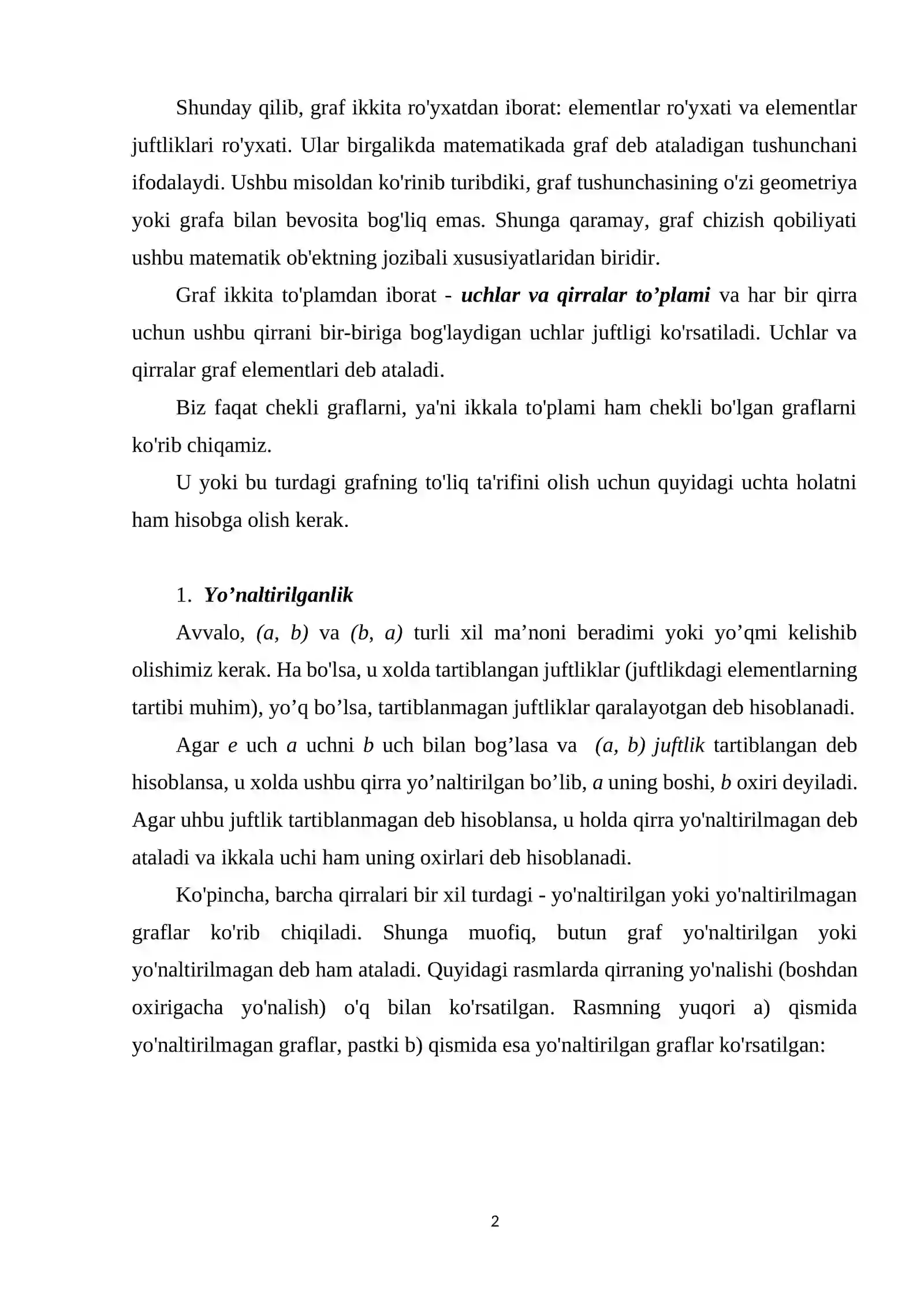 Shunday qilib, graf ikkita ro'yxatdan iborat: elementlar ro'yxati va elementlar juftliklari ro'yxati. Ular birgalikda matematikada graf deb ataladigan tushunchani ifodalaydi. Ushbu misoldan ko'rinib turibdiki, graf tushunchasining o'zi geometriya yoki grafa bilan bevosita bog'liq emas. Shunga qaramay, graf chizish qobiliyati ushbu matematik ob'ektning jozibali xususiyatlaridan biridir.

Graf ikkita to'plamdan iborat - uchlar va qirralar to'plami va har bir qirra uchun ushbu qirrani bir-biriga bog'laydigan uchlar juftligi ko'rsatiladi. Uchlar va qirralar graf elementlari deb ataladi.

Biz faqat chekli graflarni, ya'ni ikkala to'plami ham chekli bo'lgan graflarni ko'rib chiqamiz.

U yoki bu turdagi grafning to'liq ta'rifini olish uchun quyidagi uchta holatni ham hisobga olish kerak.

1. Yo'naltirilganlik

Avvalo, (a, b) va (b, a) turli xil ma'noni beradimi yoki yo'qmi kelishib olishimiz kerak. Ha bo'lsa, u xolda tartiblangan juftliklar (juftlikdagi elementlarning tartibi muhim), yo'q bo'lsa, tartiblanmagan juftliklar qaralayotgan deb hisoblanadi.

Agar e uch a uchni b uch bilan bog'lasa va (a, b) juftlik tartiblangan deb hisoblansa, u xolda ushbu qirra yo'naltirilgan bo'lib, a uning boshi, b oxiri deyiladi. Agar uhbu juftlik tartiblanmagan deb hisoblansa, u holda qirra yo'naltirilmagan deb ataladi va ikkala uchi ham uning oxirlari deb hisoblanadi.

Ko'pincha, barcha qirralari bir xil turdagi - yo'naltirilgan yoki yo'naltirilmagan graflar ko'rib chiqiladi. Shunga muofiq, butun graf yo'naltirilgan yoki yo'naltirilmagan deb ham ataladi. Quyidagi rasmlarda qirraning yo'nalishi (boshdan oxirigacha yo'nalish) o'q bilan ko'rsatilgan. Rasmning yuqori a) qismida yo'naltirilmagan graflar, pastki b) qismida esa yo'naltirilgan graflar ko'rsatilgan:

2